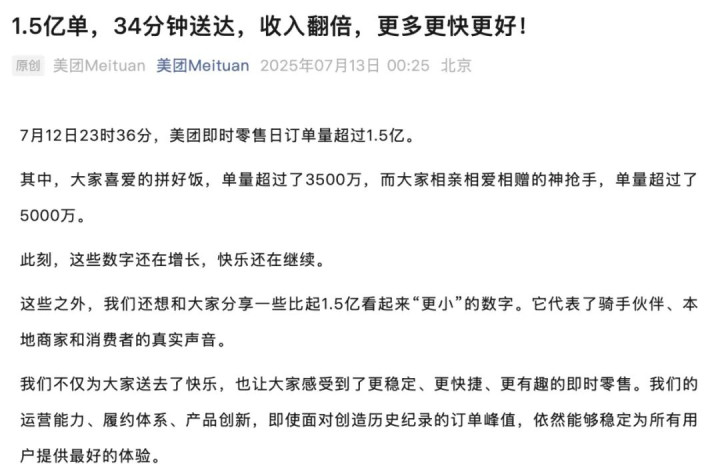 1.5亿单，34分钟送达，收入翻倍，更多更快更好！

原创 美团Meituan 美团Meituan 2025年07月13日 00:25 北京

7月12日23时36分，美团即时零售日订单量超过1.5亿。

其中，大家喜爱的拼好饭，单量超过了3500万，而大家相亲相爱相赠的神抢手，单量超过了5000万。

此刻，这些数字还在增长，快乐还在继续。

这些之外，我们还想和大家分享一些比起1.5亿看起来“更小”的数字。它代表了骑手伙伴、本地商家和消费者的真实声音。

我们不仅为大家送去了快乐，也让大家感受到了更稳定、更快捷、更有趣的即时零售。我们的运营能力、履约体系、产品创新，即使面对创造历史纪录的订单峰值，依然能够稳定为所有用户提供最好的体验。